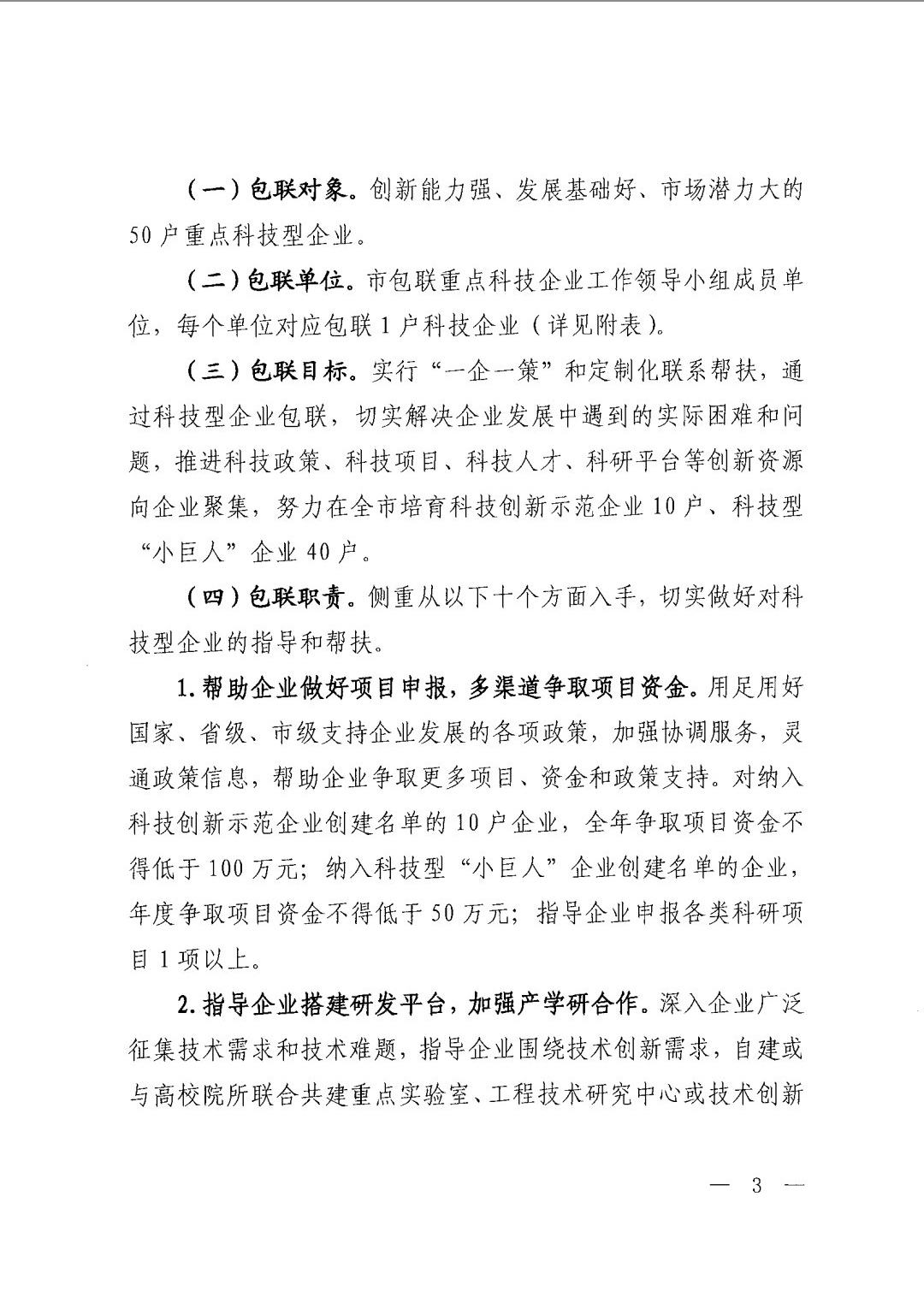 （一）包联对象。创新能力强、发展基础好、市场潜力大的50户重点科技型企业。

（二）包联单位。市包联重点科技企业工作领导小组成员单位，每个单位对应包联1户科技企业（详见附表）。

（三）包联目标。实行“一企一策”和定制化联系帮扶，通过科技型企业包联，切实解决企业发展中遇到的实际困难和问题，推进科技政策、科技项目、科技人才、科研平台等创新资源向企业聚集，努力在全市培育科技创新示范企业10户、科技型“小巨人”企业40户。

（四）包联职责。侧重从以下十个方面入手，切实做好对科技型企业的指导和帮扶。

1.帮助企业做好项目申报，多渠道争取项目资金。用足用好国家、省级、市级支持企业发展的各项政策，加强协调服务，灵通政策信息，帮助企业争取更多项目、资金和政策支持。对纳入科技创新示范企业创建名单的10户企业，全年争取项目资金不得低于100万元；纳入科技型“小巨人”企业创建名单的企业，年度争取项目资金不得低于50万元；指导企业申报各类科研项目1项以上。

2.指导企业搭建研发平台，加强产学研合作。深入企业广泛征集技术需求和技术难题，指导企业围绕技术创新需求，自建或与高校院所联合共建重点实验室、工程技术研究中心或技术创新

— 3 —